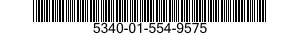 5340-01-554-9575